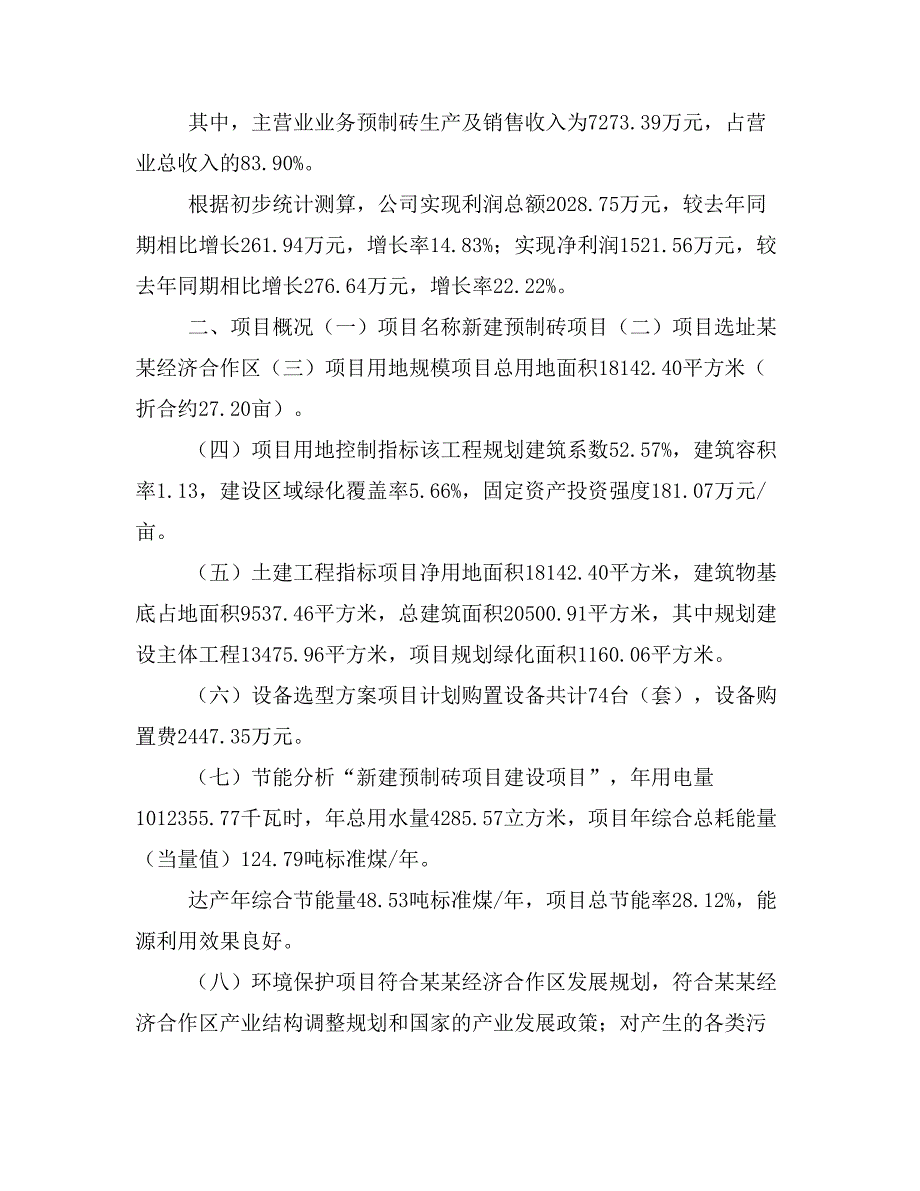 其中，主营业业务预制砖生产及销售收入为7273.39万元，占营业总收入的83.90%。

根据初步统计测算，公司实现利润总额2028.75万元，较去年同期相比增长261.94万元，增长率14.83%；实现净利润1521.56万元，较去年同期相比增长276.64万元，增长率22.22%。

二、项目概况（一）项目名称新建预制砖项目（二）项目选址某某经济合作区（三）项目用地规模项目总用地面积18142.40平方米（折合约27.20亩）。

（四）项目用地控制指标该工程规划建筑系数52.57%，建筑容积率1.13，建设区域绿化覆盖率5.66%，固定资产投资强度181.07万元/亩。

（五）土建工程指标项目净用地面积18142.40平方米，建筑物基底占地面积9537.46平方米，总建筑面积20500.91平方米，其中规划建设主体工程13475.96平方米，项目规划绿化面积1160.06平方米。

（六）设备选型方案项目计划购置设备共计74台（套），设备购置费2447.35万元。

（七）节能分析“新建预制砖项目建设项目”，年用电量1012355.77千瓦时，年总用水量4285.57立方米，项目年综合总耗能量（当量值）124.79吨标准煤/年。

达产年综合节能量48.53吨标准煤/年，项目总节能率28.12%，能源利用效果良好。

（八）环境保护项目符合某某经济合作区发展规划，符合某某经济合作区产业结构调整规划和国家的产业发展政策；对产生的各类污